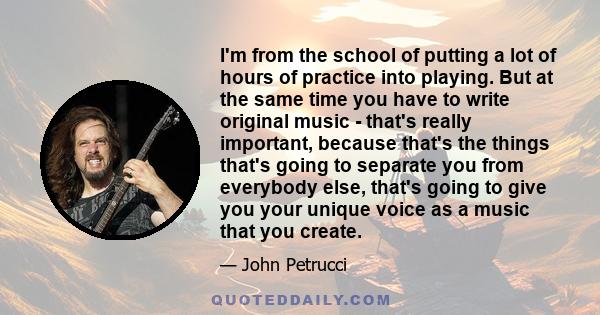 I'm from the school of putting a lot of hours of practice into playing. But at the same time you have to write original music - that's really important, because that's the things that's going to separate you from everybody else, that's going to give you your unique voice as a music that you create.

— John Petrucci

QUOTEDDAILY.COM